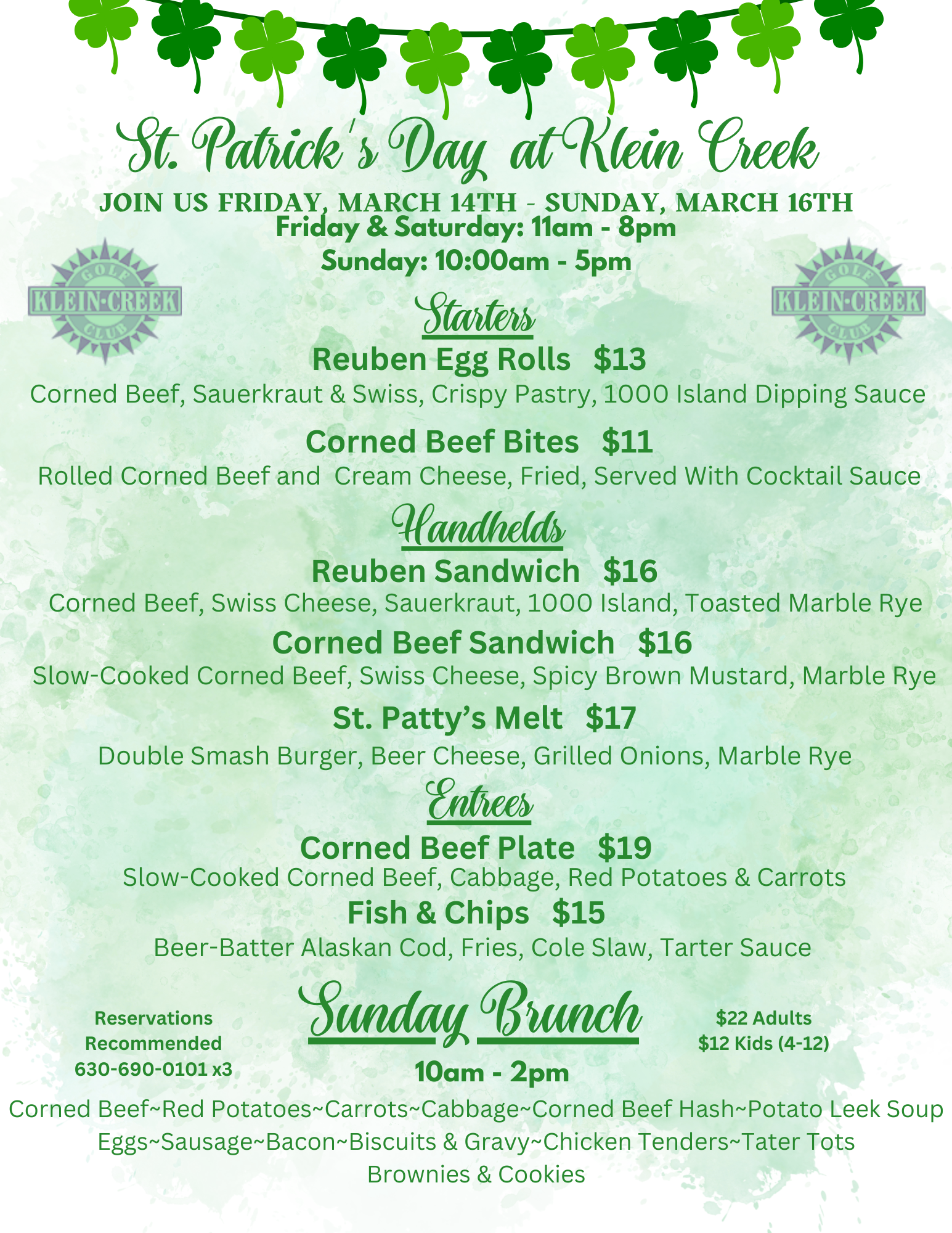 St. Patrick's Day at Klein Creek

JOIN US FRIDAY, MARCH 14TH - SUNDAY, MARCH 16TH
Friday & Saturday: 11am - 8pm
Sunday: 10:00am - 5pm

GOLF KLEIN-CREEK CLUB

GOLF KLEIN-CREEK CLUB

Starters

Reuben Egg Rolls $13
Corned Beef, Sauerkraut & Swiss, Crispy Pastry, 1000 Island Dipping Sauce

Corned Beef Bites $11
Rolled Corned Beef and Cream Cheese, Fried, Served With Cocktail Sauce

Handhelds

Reuben Sandwich $16
Corned Beef, Swiss Cheese, Sauerkraut, 1000 Island, Toasted Marble Rye

Corned Beef Sandwich $16
Slow-Cooked Corned Beef, Swiss Cheese, Spicy Brown Mustard, Marble Rye

St. Patty's Melt $17
Double Smash Burger, Beer Cheese, Grilled Onions, Marble Rye

Entrees

Corned Beef Plate $19
Slow-Cooked Corned Beef, Cabbage, Red Potatoes & Carrots

Fish & Chips $15
Beer-Batter Alaskan Cod, Fries, Cole Slaw, Tarter Sauce

Reservations Recommended 630-690-0101 x3

Sunday Brunch

$22 Adults
$12 Kids (4-12)

10am - 2pm

Corned Beef~Red Potatoes~Carrots~Cabbage~Corned Beef Hash~Potato Leek Soup
Eggs~Sausage~Bacon~Biscuits & Gravy~Chicken Tenders~Tater Tots
Brownies & Cookies